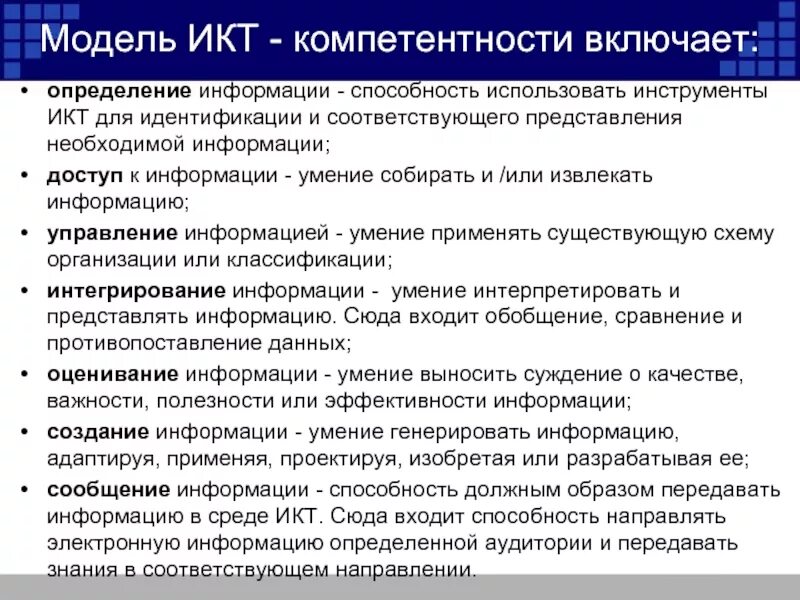 Модель ИКТ - компетентности включает:

• определение информации - способность использовать инструменты ИКТ для идентификации и соответствующего представления необходимой информации;
• доступ к информации - умение собирать и /или извлекать информацию;
• управление информацией - умение применять существующую схему организации или классификации;
• интегрирование информации - умение интерпретировать и представлять информацию. Сюда входит обобщение, сравнение и противопоставление данных;
• оценивание информации - умение выносить суждение о качестве, важности, полезности или эффективности информации;
• создание информации - умение генерировать информацию, адаптируя, применяя, проектируя, изобретая или разрабатывая ее;
• сообщение информации - способность должным образом передавать информацию в среде ИКТ. Сюда входит способность направлять электронную информацию определенной аудитории и передавать знания в соответствующем направлении.